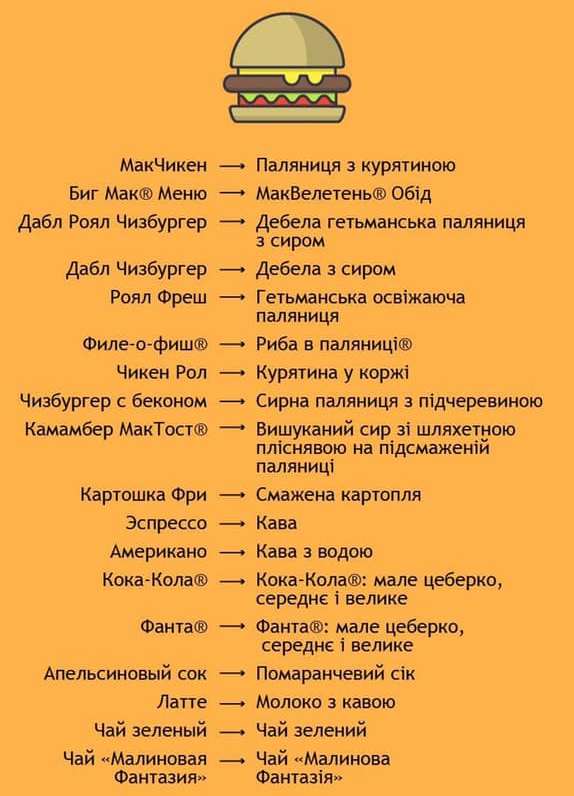 МакЧикен ⟶ Паляниця з курятиною
Биг Мак® Меню ⟶ МакВелетень® Обід
Дабл Роял Чизбургер ⟶ Дебела гетьманська паляниця з сиром
Дабл Чизбургер ⟶ Дебела з сиром
Роял Фреш ⟶ Гетьманська освіжаюча паляниця
Филе-о-фиш® ⟶ Риба в паляниці®
Чикен Рол ⟶ Курятина у коржі
Чизбургер с беконом ⟶ Сирна паляниця з підчеревиною
Камамбер МакТост® ⟶ Вишуканий сир зі шляхетною пліснявою на підсмаженій паляниці
Картошка Фри ⟶ Смажена картопля
Эспрессо ⟶ Кава
Американо ⟶ Кава з водою
Кока-Кола® ⟶ Кока-Кола®: мале цеберко, середнє і велике
Фанта® ⟶ Фанта®: мале цеберко, середнє і велике
Апельсиновый сок ⟶ Помаранчевий сік
Латте ⟶ Молоко з кавою
Чай зеленый ⟶ Чай зелений
Чай «Малиновая Фантазия» ⟶ Чай «Малинова Фантазія»